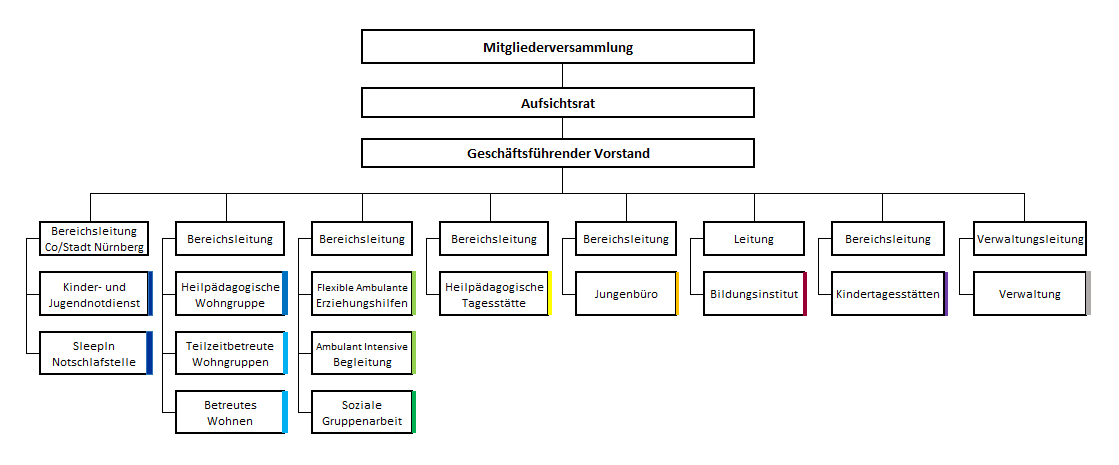 Mitgliederversammlung

Aufsichtsrat

Geschäftsführender Vorstand

Bereichsleitung Co/Stadt Nürnberg

Kinder- und Jugendnotdienst

SleepIn Notschlafstelle

Bereichsleitung

Heilpädagogische Wohngruppe

Teilzeitbetreute Wohngruppen

Betreutes Wohnen

Bereichsleitung

Flexible Ambulante Erziehungshilfen

Ambulant Intensive Begleitung

Soziale Gruppenarbeit

Bereichsleitung

Heilpädagogische Tagesstätte

Bereichsleitung

Jungenbüro

Leitung

Bildungsinstitut

Bereichsleitung

Kindertagesstätten

Verwaltungsleitung

Verwaltung